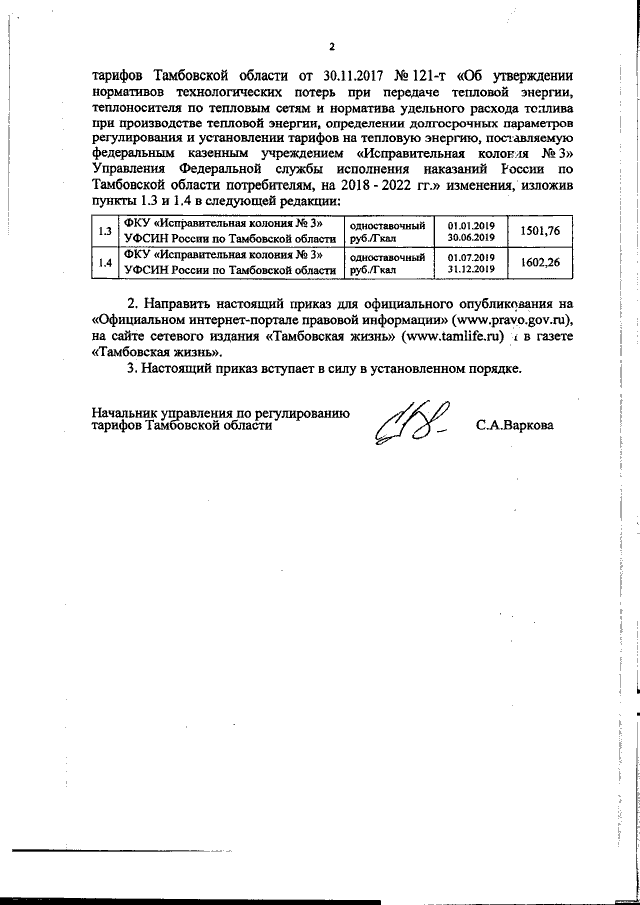 2

тарифов Тамбовской области от 30.11.2017 № 121-т «Об утверждении нормативов технологических потерь при передаче тепловой энергии, теплоносителя по тепловым сетям и норматива удельного расхода топлива при производстве тепловой энергии, определении долгосрочных параметров регулирования и установлении тарифов на тепловую энергию, поставляемую федеральным казенным учреждением «Исправительная колония № 3» Управления Федеральной службы исполнения наказаний России по Тамбовской области потребителям, на 2018 - 2022 гг.» изменения, изложив пункты 1.3 и 1.4 в следующей редакции:

| 1.3 | ФКУ «Исправительная колония № 3» УФСИН России по Тамбовской области | одноставочный руб./Гкал | 01.01.2019 30.06.2019 | 1501,76 |
|---|---|---|---|---|
| 1.4 | ФКУ «Исправительная колония № 3» УФСИН России по Тамбовской области | одноставочный руб./Гкал | 01.07.2019 31.12.2019 | 1602,26 |

2. Направить настоящий приказ для официального опубликования на «Официальном интернет-портале правовой информации» (www.pravo.gov.ru), на сайте сетевого издания «Тамбовская жизнь» (www.tamlife.ru) и в газете «Тамбовская жизнь».

3. Настоящий приказ вступает в силу в установленном порядке.

Начальник управления по регулированию тарифов Тамбовской области С.А.Варкова